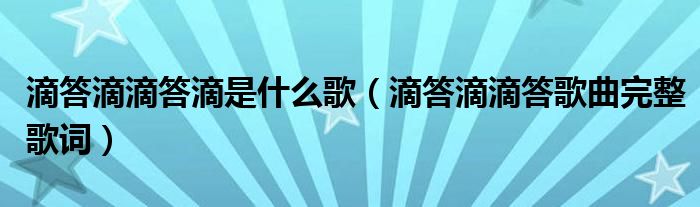 滴答滴滴答滴是什么歌（滴答滴滴答歌曲完整歌词）